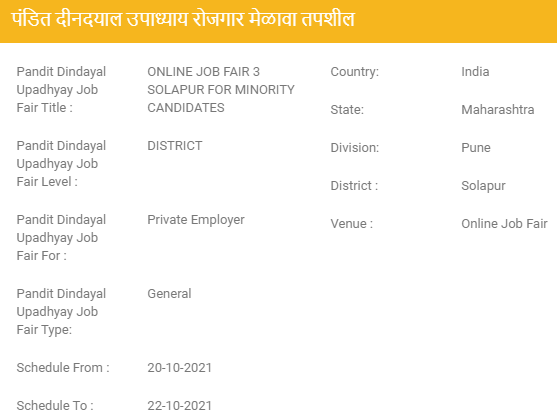 पंडित दीनदयाल उपाध्याय रोजगार मेळावा तपशील

Pandit Dindayal Upadhyay Job Fair Title : ONLINE JOB FAIR 3 SOLAPUR FOR MINORITY CANDIDATES

Pandit Dindayal Upadhyay Job Fair Level : DISTRICT

Pandit Dindayal Upadhyay Job Fair For : Private Employer

Pandit Dindayal Upadhyay Job Fair Type: General

Schedule From : 20-10-2021

Schedule To : 22-10-2021

Country: India

State: Maharashtra

Division: Pune

District : Solapur

Venue : Online Job Fair